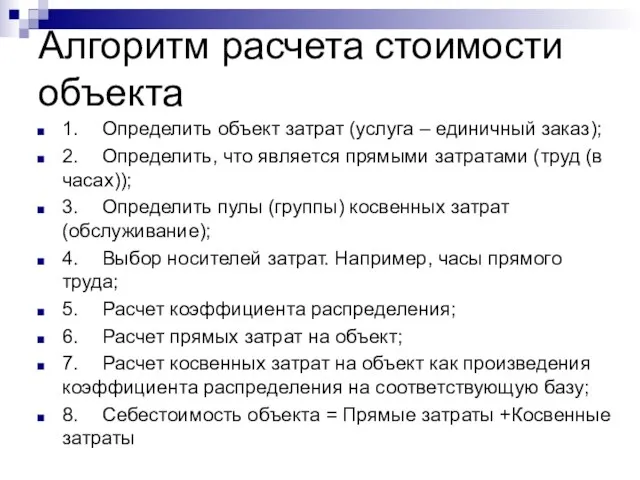 Алгоритм расчета стоимости объекта

1. Определить объект затрат (услуга – единичный заказ);

2. Определить, что является прямыми затратами (труд (в часах));

3. Определить пулы (группы) косвенных затрат (обслуживание);

4. Выбор носителей затрат. Например, часы прямого труда;

5. Расчет коэффициента распределения;

6. Расчет прямых затрат на объект;

7. Расчет косвенных затрат на объект как произведения коэффициента распределения на соответствующую базу;

8. Себестоимость объекта = Прямые затраты +Косвенные затраты